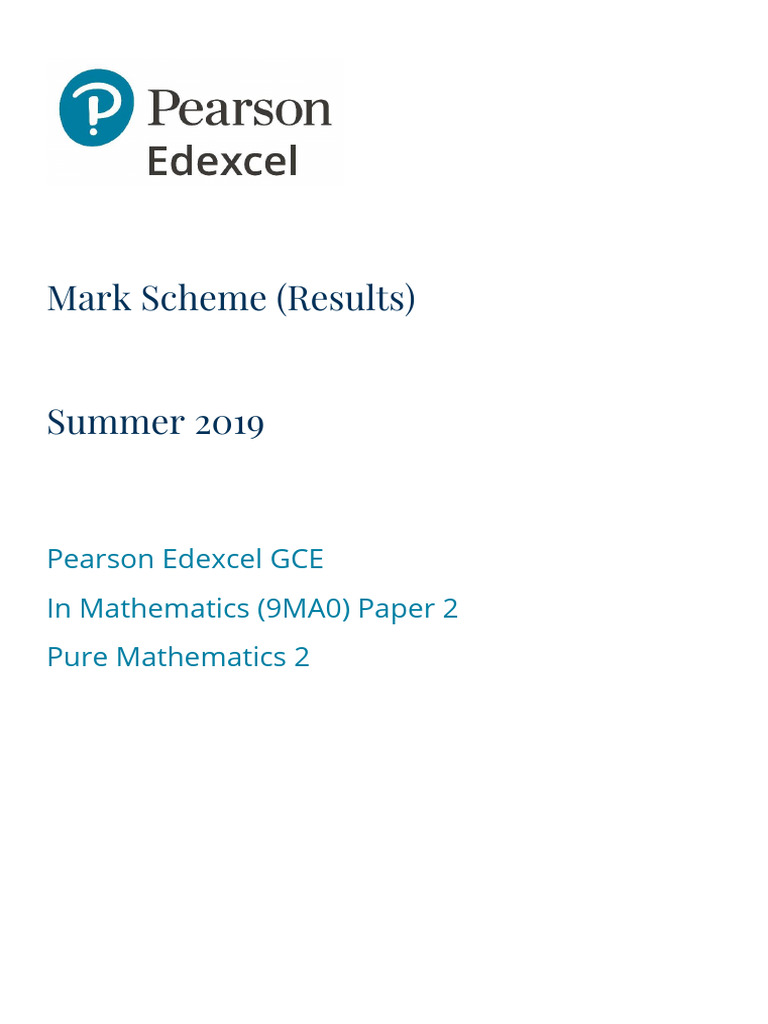 Pearson
Edexcel

Mark Scheme (Results)

Summer 2019

Pearson Edexcel GCE
In Mathematics (9MA0) Paper 2
Pure Mathematics 2